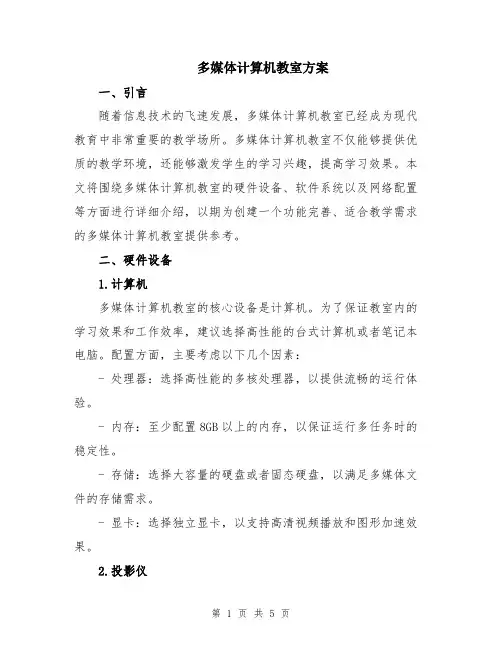 多媒体计算机教室方案

一、引言

随着信息技术的飞速发展，多媒体计算机教室已经成为现代教育中非常重要的教学场所。多媒体计算机教室不仅能够提供优质的教学环境，还能够激发学生的学习兴趣，提高学习效果。本文将围绕多媒体计算机教室的硬件设备、软件系统以及网络配置等方面进行详细介绍，以期为创建一个功能完善、适合教学需求的多媒体计算机教室提供参考。

二、硬件设备

1.计算机

多媒体计算机教室的核心设备是计算机。为了保证教室内的学习效果和工作效率，建议选择高性能的台式计算机或者笔记本电脑。配置方面，主要考虑以下几个因素：

- 处理器：选择高性能的多核处理器，以提供流畅的运行体验。

- 内存：至少配置 8GB 以上的内存，以保证运行多任务时的稳定性。

- 存储：选择大容量的硬盘或者固态硬盘，以满足多媒体文件的存储需求。

- 显卡：选择独立显卡，以支持高清视频播放和图形加速效果。

2.投影仪

第 1 页 共 5 页